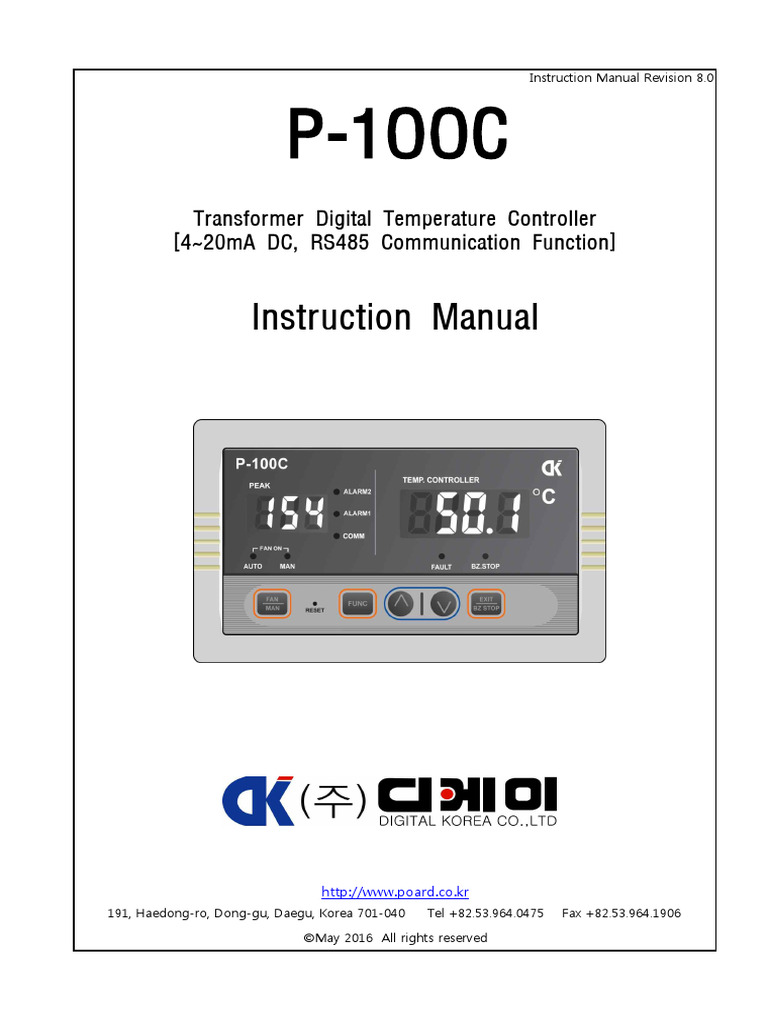 Instruction Manual Revision 8.0

P-100C

Transformer Digital Temperature Controller
[4~20mA DC, RS485 Communication Function]

Instruction Manual

P-100C
PEAK
154
ALARM2
ALARM1
COMM
FAN ON
AUTO
MAN
TEMP. CONTROLLER
50.1
°C
FAULT
BZ.STOP
FAN MAN
RESET
FUNC
EXIT BZ.STOP

(주) 디케이
DIGITAL KOREA CO.,LTD

http://www.poard.co.kr
191, Haedong-ro, Dong-gu, Daegu, Korea 701-040 Tel +82.53.964.0475 Fax +82.53.964.1906
©May 2016 All rights reserved